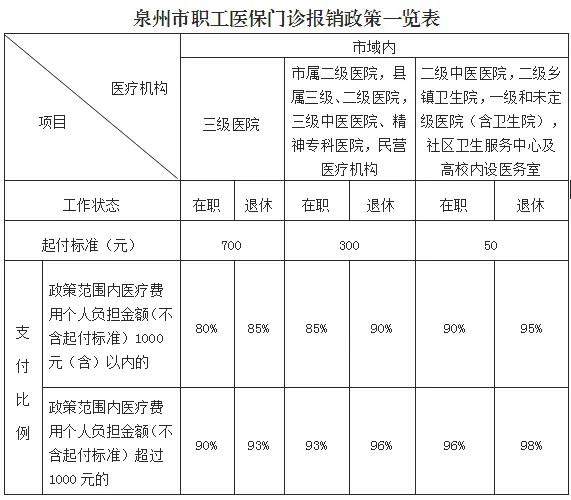 泉州市职工医保门诊报销政策一览表

| 医疗机构 / 项目 | | 市域内 | | | | | |
|---|---|---|---|---|---|---|---|
| | | 三级医院 | | 市属二级医院，县属三级、二级医院，三级中医医院、精神专科医院，民营医疗机构 | | 二级中医医院，二级乡镇卫生院，一级和未定级医院（含卫生院），社区卫生服务中心及高校内设医务室 | |
| 工作状态 | | 在职 | 退休 | 在职 | 退休 | 在职 | 退休 |
| 起付标准（元） | | 700 | | 300 | | 50 | |
| 支付比例 | 政策范围内医疗费用个人负担金额（不含起付标准）1000元（含）以内的 | 80% | 85% | 85% | 90% | 90% | 95% |
| | 政策范围内医疗费用个人负担金额（不含起付标准）超过1000元的 | 90% | 93% | 93% | 96% | 96% | 98% |